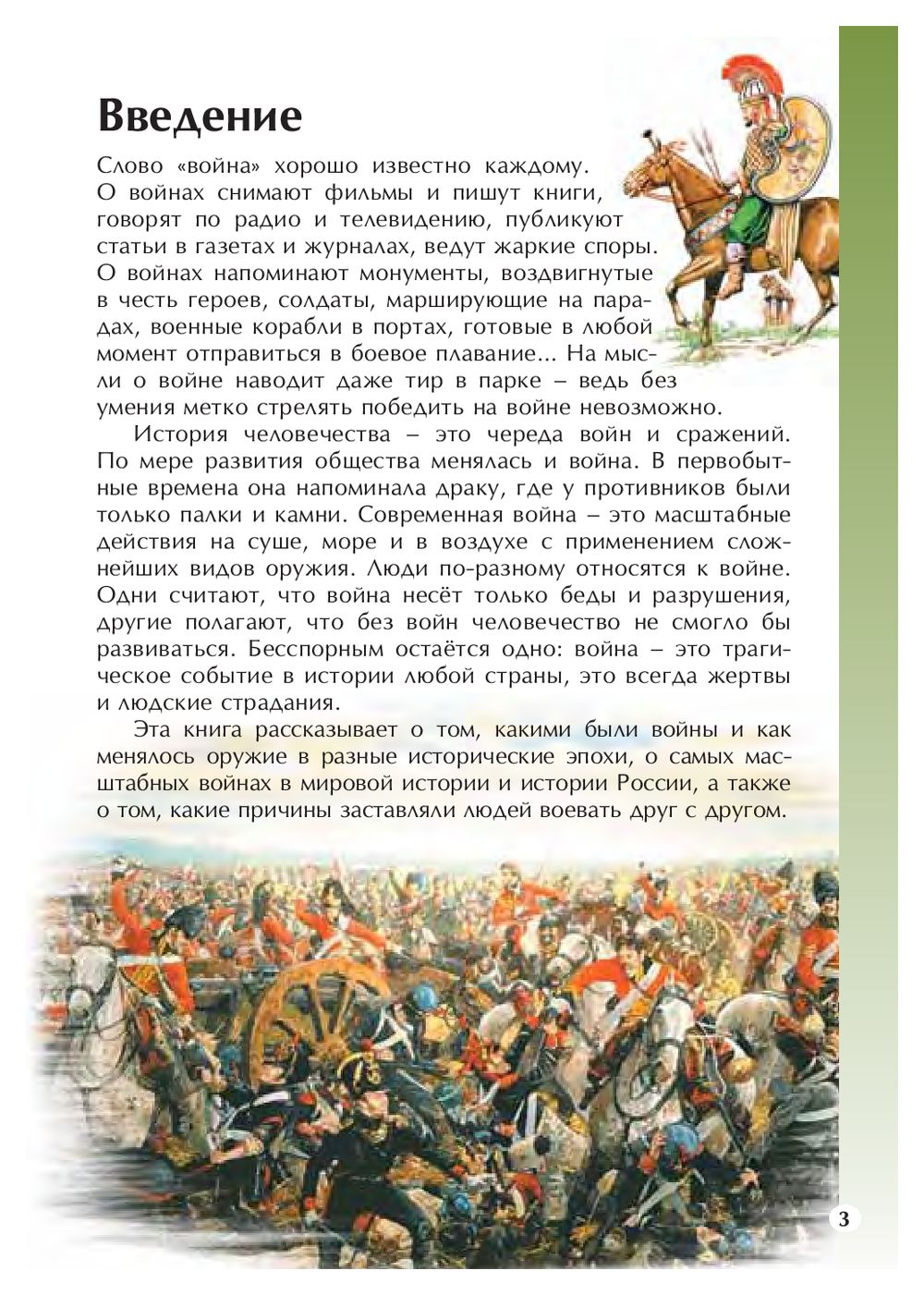 Введение

Слово «война» хорошо известно каждому. О войнах снимают фильмы и пишут книги, говорят по радио и телевидению, публикуют статьи в газетах и журналах, ведут жаркие споры. О войнах напоминают монументы, воздвигнутые в честь героев, солдаты, марширующие на парадах, военные корабли в портах, готовые в любой момент отправиться в боевое плавание... На мысли о войне наводит даже тир в парке – ведь без умения метко стрелять победить на войне невозможно.

История человечества – это череда войн и сражений. По мере развития общества менялась и война. В первобытные времена она напоминала драку, где у противников были только палки и камни. Современная война – это масштабные действия на суше, море и в воздухе с применением сложнейших видов оружия. Люди по-разному относятся к войне. Одни считают, что война несёт только беды и разрушения, другие полагают, что без войн человечество не смогло бы развиваться. Бесспорным остаётся одно: война – это трагическое событие в истории любой страны, это всегда жертвы и людские страдания.

Эта книга рассказывает о том, какими были войны и как менялось оружие в разные исторические эпохи, о самых масштабных войнах в мировой истории и истории России, а также о том, какие причины заставляли людей воевать друг с другом.

3